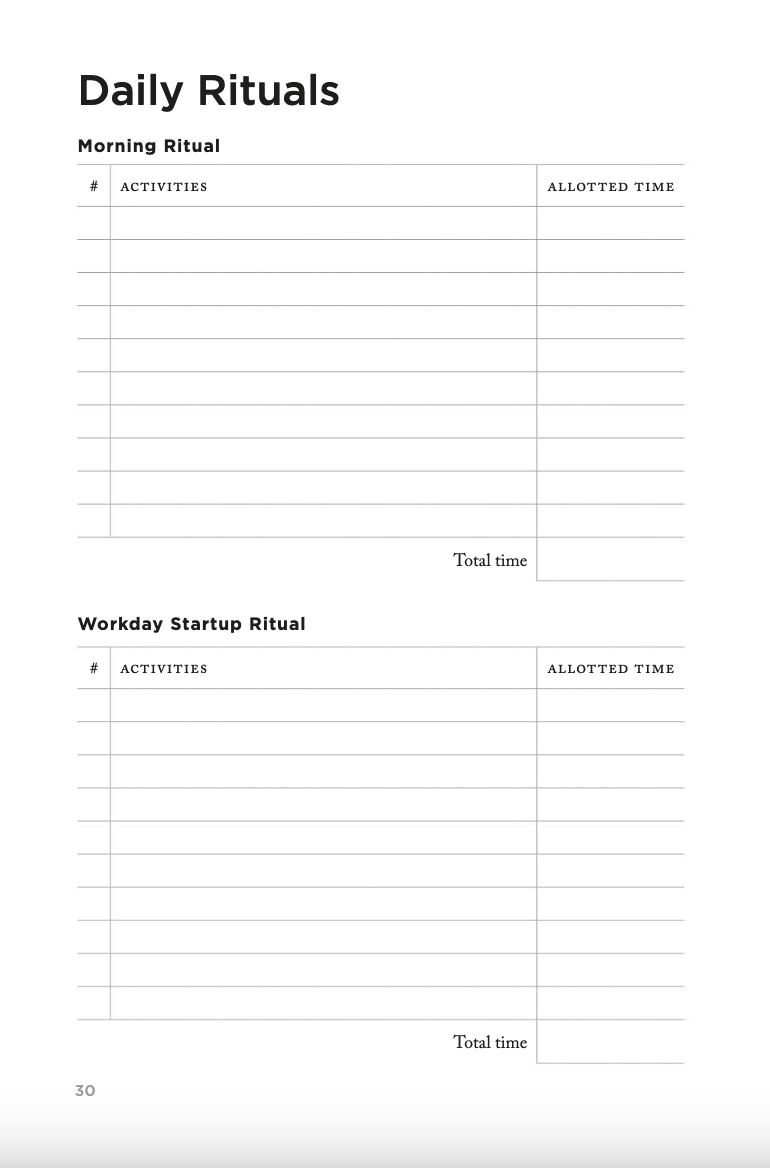 Daily Rituals

Morning Ritual

| # | ACTIVITIES | ALLOTTED TIME |
|---|---|---|
| | | |
| | | |
| | | |
| | | |
| | | |
| | | |
| | | |
| | | |
| | | |
| | | |
| | Total time | |

Workday Startup Ritual

| # | ACTIVITIES | ALLOTTED TIME |
|---|---|---|
| | | |
| | | |
| | | |
| | | |
| | | |
| | | |
| | | |
| | | |
| | | |
| | | |
| | Total time | |

30